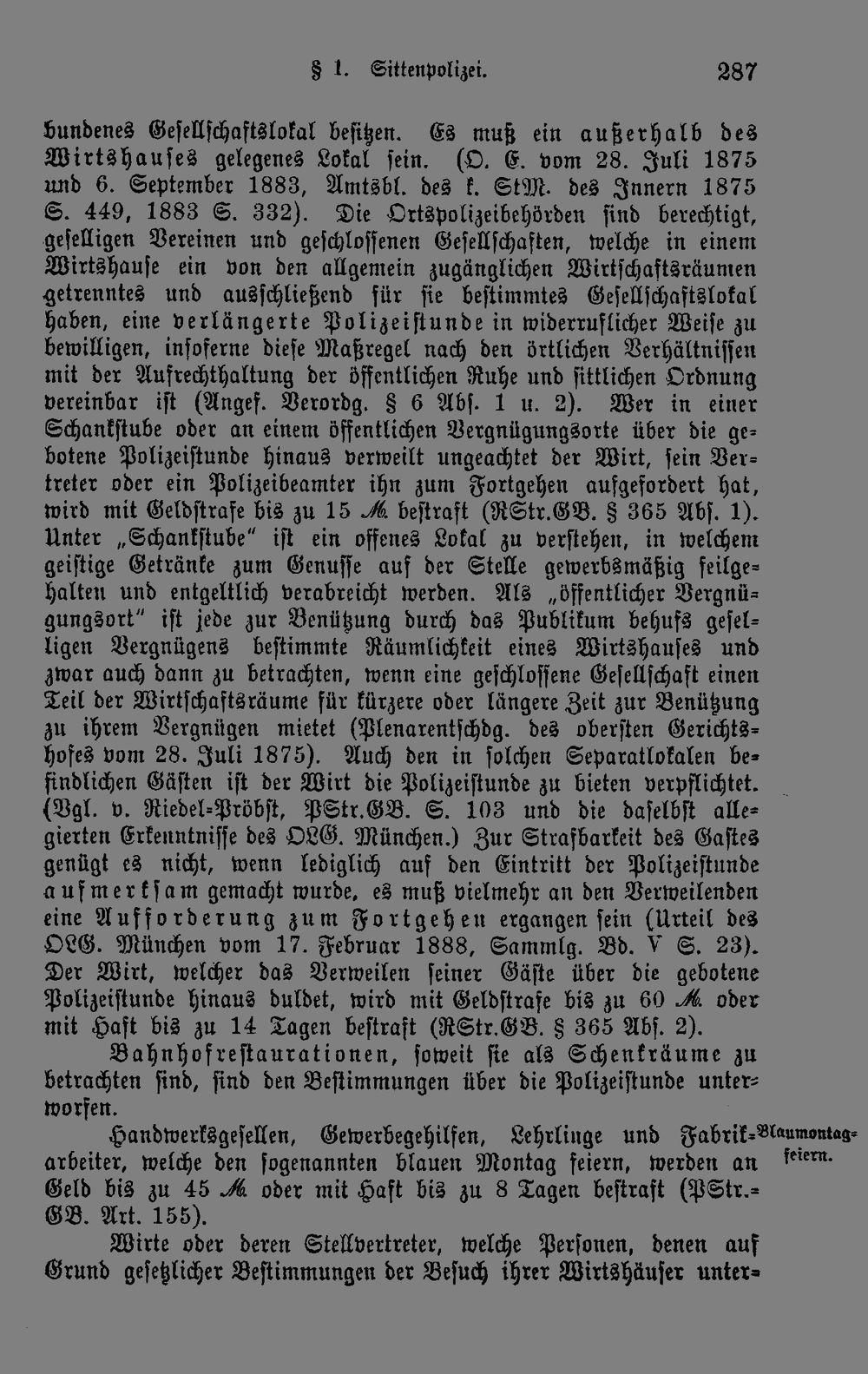 § 1. Sittenpolizei. 287

bundenes Gesellschaftslokal besitzen. Es muß ein außerhalb des Wirtshauses gelegenes Lokal sein. (O. E. vom 28. Juli 1875 und 6. September 1883, Amtsbl. des k. StM. des Innern 1875 S. 449, 1883 S. 332). Die Ortspolizeibehörden sind berechtigt, geselligen Vereinen und geschlossenen Gesellschaften, welche in einem Wirtshause ein von den allgemein zugänglichen Wirtschaftsräumen getrenntes und ausschließend für sie bestimmtes Gesellschaftslokal haben, eine verlängerte Polizeistunde in widerruflicher Weise zu bewilligen, insoferne diese Maßregel nach den örtlichen Verhältnissen mit der Aufrechthaltung der öffentlichen Ruhe und sittlichen Ordnung vereinbar ist (Angef. Verordg. § 6 Abs. 1 u. 2). Wer in einer Schankstube oder an einem öffentlichen Vergnügungsorte über die gebotene Polizeistunde hinaus verweilt ungeachtet der Wirt, sein Vertreter oder ein Polizeibeamter ihn zum Fortgehen aufgefordert hat, wird mit Geldstrafe bis zu 15 M. bestraft (RStr.GB. § 365 Abs. 1). Unter „Schankstube" ist ein offenes Lokal zu verstehen, in welchem geistige Getränke zum Genusse auf der Stelle gewerbsmäßig feilgehalten und entgeltlich verabreicht werden. Als „öffentlicher Vergnügungsort" ist jede zur Benützung durch das Publikum behufs geselligen Vergnügens bestimmte Räumlichkeit eines Wirtshauses und zwar auch dann zu betrachten, wenn eine geschlossene Gesellschaft einen Teil der Wirtschaftsräume für kürzere oder längere Zeit zur Benützung zu ihrem Vergnügen mietet (Plenarentschdg. des obersten Gerichtshofes vom 28. Juli 1875). Auch den in solchen Separatlokalen befindlichen Gästen ist der Wirt die Polizeistunde zu bieten verpflichtet. (Vgl. v. Riedel-Pröbst, PStr.GB. S. 103 und die daselbst allegierten Erkenntnisse des OLG. München.) Zur Strafbarkeit des Gastes genügt es nicht, wenn lediglich auf den Eintritt der Polizeistunde aufmerksam gemacht wurde, es muß vielmehr an den Verweilenden eine Aufforderung zum Fortgehen ergangen sein (Urteil des OLG. München vom 17. Februar 1888, Sammlg. Bd. V S. 23). Der Wirt, welcher das Verweilen seiner Gäste über die gebotene Polizeistunde hinaus duldet, wird mit Geldstrafe bis zu 60 M. oder mit Haft bis zu 14 Tagen bestraft (RStr.GB. § 365 Abs. 2).

Bahnhofrestaurationen, soweit sie als Schenkräume zu betrachten sind, sind den Bestimmungen über die Polizeistunde unterworfen.

Handwerksgesellen, Gewerbegehilfen, Lehrlinge und Fabrikarbeiter, welche den sogenannten blauen Montag feiern, werden an Geld bis zu 45 M. oder mit Haft bis zu 8 Tagen bestraft (PStr.-GB. Art. 155).

Blaumontagfeiern.

Wirte oder deren Stellvertreter, welche Personen, denen auf Grund gesetzlicher Bestimmungen der Besuch ihrer Wirtshäuser unter-